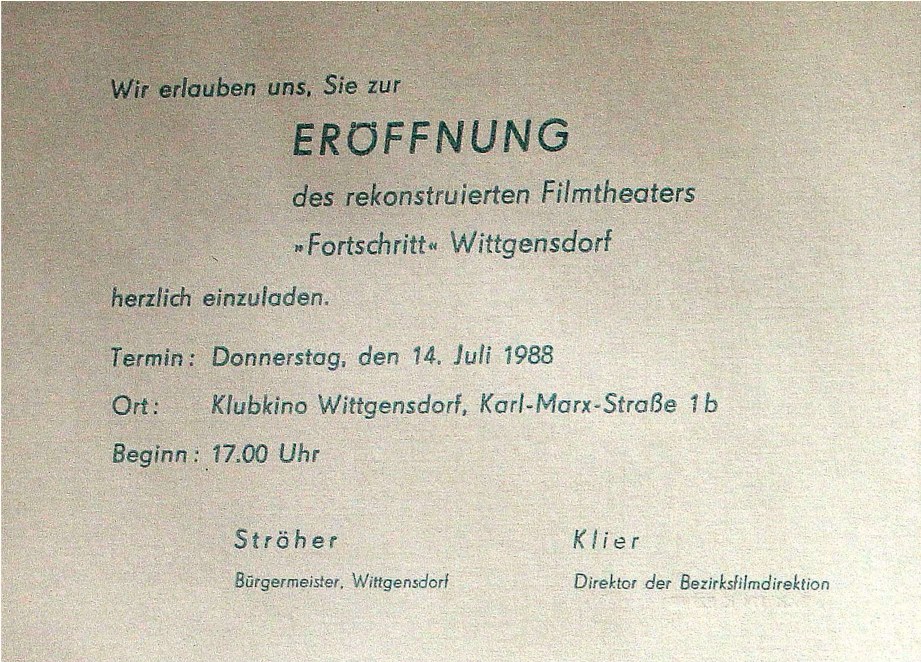 Wir erlauben uns, Sie zur

ERÖFFNUNG

des rekonstruierten Filmtheaters

»Fortschritt« Wittgensdorf

herzlich einzuladen.

Termin: Donnerstag, den 14. Juli 1988

Ort: Klubkino Wittgensdorf, Karl-Marx-Straße 1b

Beginn: 17.00 Uhr

Ströher
Bürgermeister, Wittgensdorf

Klier
Direktor der Bezirksfilmdirektion